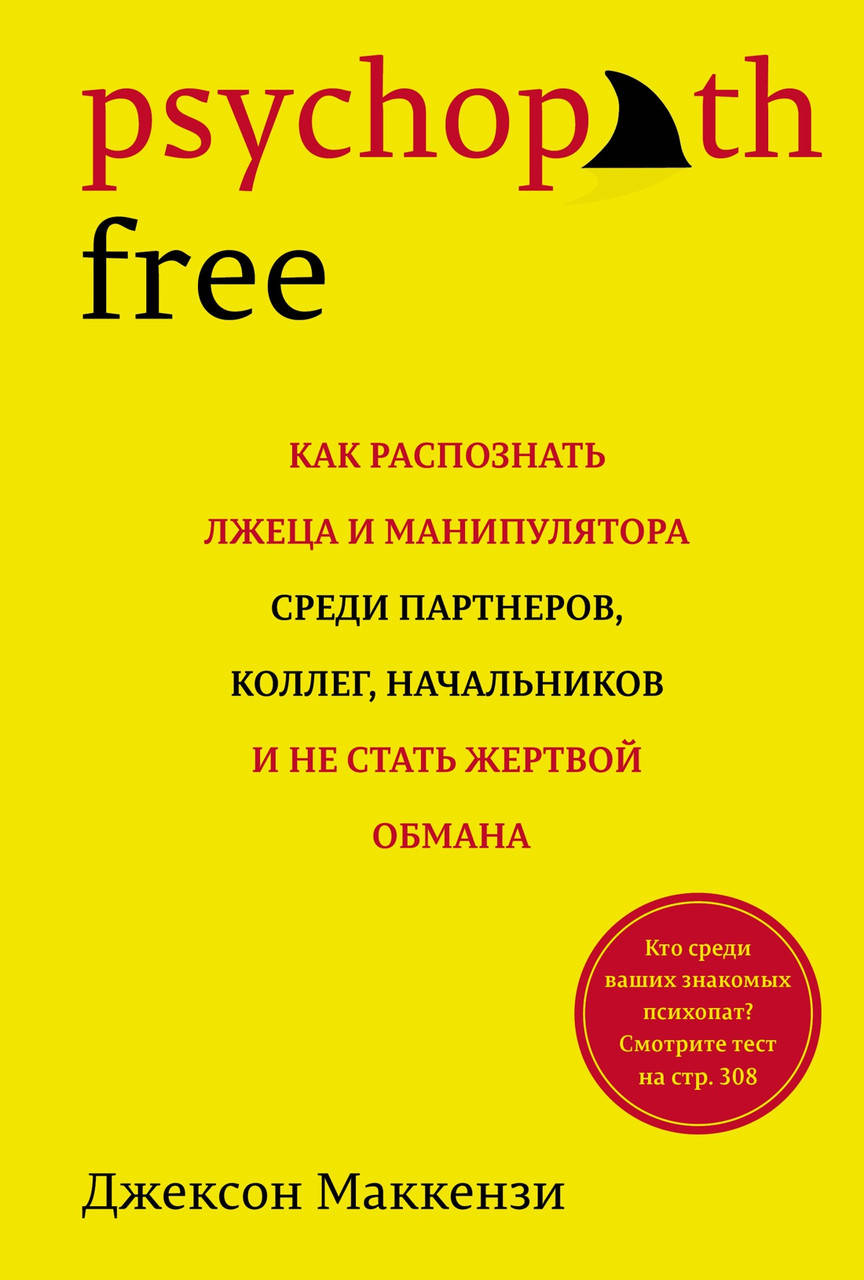 psychopath
free

КАК РАСПОЗНАТЬ ЛЖЕЦА И МАНИПУЛЯТОРА СРЕДИ ПАРТНЕРОВ, КОЛЛЕГ, НАЧАЛЬНИКОВ И НЕ СТАТЬ ЖЕРТВОЙ ОБМАНА

Кто среди ваших знакомых психопат? Смотрите тест на стр. 308

Джексон Маккензи